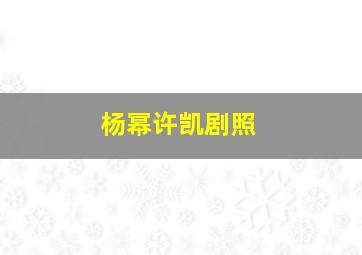 杨幂许凯剧照